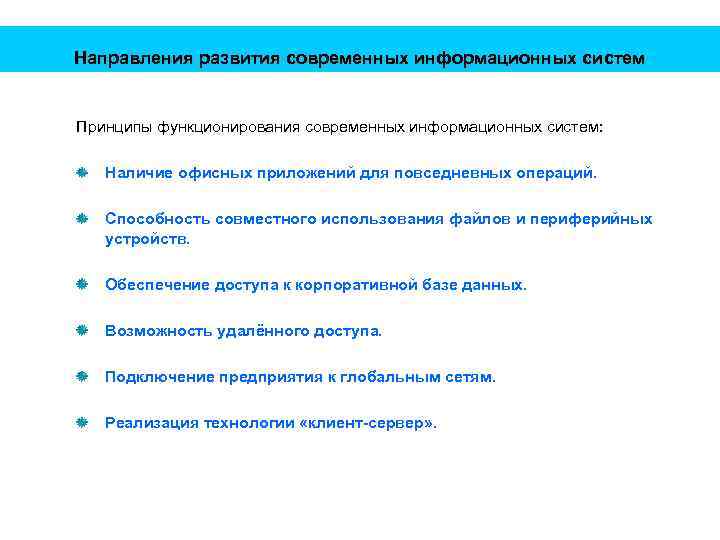 Направления развития современных информационных систем

Принципы функционирования современных информационных систем:

Наличие офисных приложений для повседневных операций.

Способность совместного использования файлов и периферийных устройств.

Обеспечение доступа к корпоративной базе данных.

Возможность удалённого доступа.

Подключение предприятия к глобальным сетям.

Реализация технологии «клиент-сервер».